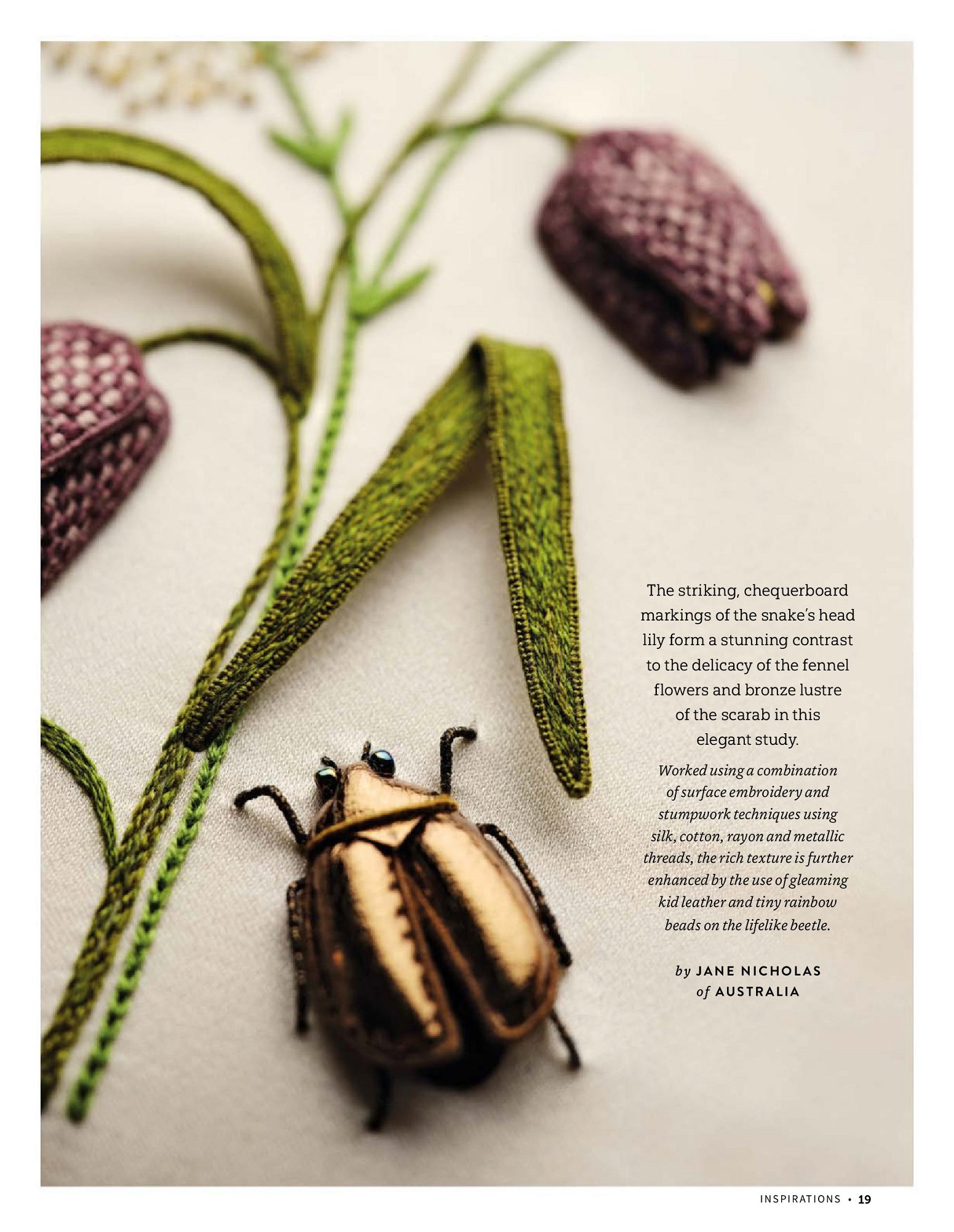 The striking, chequerboard markings of the snake's head lily form a stunning contrast to the delicacy of the fennel flowers and bronze lustre of the scarab in this elegant study.

Worked using a combination of surface embroidery and stumpwork techniques using silk, cotton, rayon and metallic threads, the rich texture is further enhanced by the use of gleaming kid leather and tiny rainbow beads on the lifelike beetle.

by JANE NICHOLAS of AUSTRALIA

INSPIRATIONS • 19